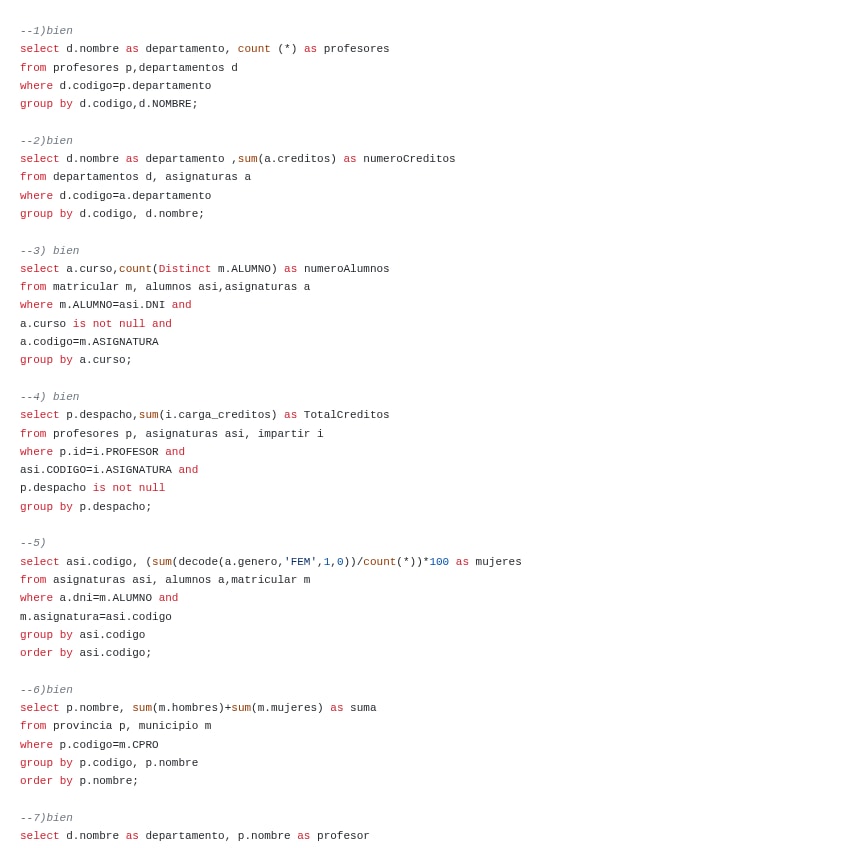 --1)bien
select d.nombre as departamento, count (*) as profesores
from profesores p,departamentos d
where d.codigo=p.departamento
group by d.codigo,d.NOMBRE;

--2)bien
select d.nombre as departamento ,sum(a.creditos) as numeroCreditos
from departamentos d, asignaturas a
where d.codigo=a.departamento
group by d.codigo, d.nombre;

--3) bien
select a.curso,count(Distinct m.ALUMNO) as numeroAlumnos
from matricular m, alumnos asi,asignaturas a
where m.ALUMNO=asi.DNI and
a.curso is not null and
a.codigo=m.ASIGNATURA
group by a.curso;

--4) bien
select p.despacho,sum(i.carga_creditos) as TotalCreditos
from profesores p, asignaturas asi, impartir i
where p.id=i.PROFESOR and
asi.CODIGO=i.ASIGNATURA and
p.despacho is not null
group by p.despacho;

--5)
select asi.codigo, (sum(decode(a.genero,'FEM',1,0))/count(*))*100 as mujeres
from asignaturas asi, alumnos a,matricular m
where a.dni=m.ALUMNO and
m.asignatura=asi.codigo
group by asi.codigo
order by asi.codigo;

--6)bien
select p.nombre, sum(m.hombres)+sum(m.mujeres) as suma
from provincia p, municipio m
where p.codigo=m.CPRO
group by p.codigo, p.nombre
order by p.nombre;

--7)bien
select d.nombre as departamento, p.nombre as profesor